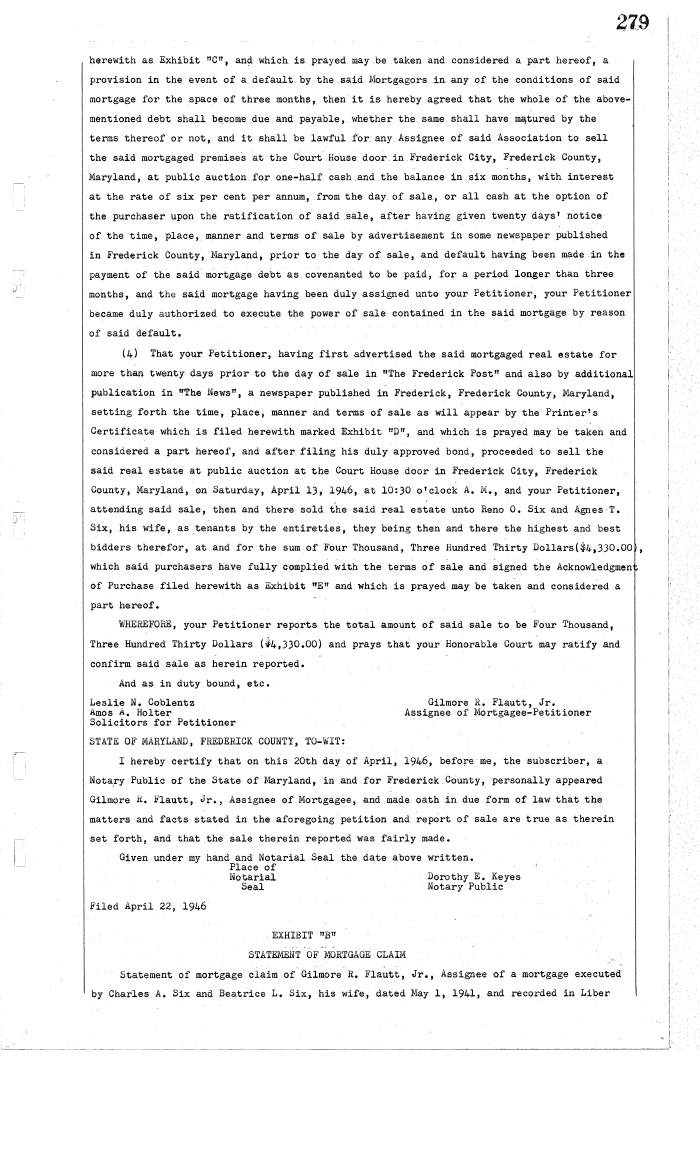 279

herewith as Exhibit "C", and which is prayed may be taken and considered a part hereof, a provision in the event of a default by the said Mortgagors in any of the conditions of said mortgage for the space of three months, then it is hereby agreed that the whole of the above-mentioned debt shall become due and payable, whether the same shall have matured by the terms thereof or not, and it shall be lawful for any Assignee of said Association to sell the said mortgaged premises at the Court House door in Frederick City, Frederick County, Maryland, at public auction for one-half cash and the balance in six months, with interest at the rate of six per cent per annum, from the day of sale, or all cash at the option of the purchaser upon the ratification of said sale, after having given twenty days' notice of the time, place, manner and terms of sale by advertisement in some newspaper published in Frederick County, Maryland, prior to the day of sale, and default having been made in the payment of the said mortgage debt as covenanted to be paid, for a period longer than three months, and the said mortgage having been duly assigned unto your Petitioner, your Petitioner became duly authorized to execute the power of sale contained in the said mortgage by reason of said default.

(4) That your Petitioner, having first advertised the said mortgaged real estate for more than twenty days prior to the day of sale in "The Frederick Post" and also by additional publication in "The News", a newspaper published in Frederick, Frederick County, Maryland, setting forth the time, place, manner and terms of sale as will appear by the Printer's Certificate which is filed herewith marked Exhibit "D", and which is prayed may be taken and considered a part hereof, and after filing his duly approved bond, proceeded to sell the said real estate at public auction at the Court House door in Frederick City, Frederick County, Maryland, on Saturday, April 13, 1946, at 10:30 o'clock A. M., and your Petitioner, attending said sale, then and there sold the said real estate unto Reno O. Six and Agnes T. Six, his wife, as tenants by the entireties, they being then and there the highest and best bidders therefor, at and for the sum of Four Thousand, Three Hundred Thirty Dollars($4,330.00), which said purchasers have fully complied with the terms of sale and signed the Acknowledgment of Purchase filed herewith as Exhibit "E" and which is prayed may be taken and considered a part hereof.

WHEREFORE, your Petitioner reports the total amount of said sale to be Four Thousand, Three Hundred Thirty Dollars ($4,330.00) and prays that your Honorable Court may ratify and confirm said sale as herein reported.

And as in duty bound, etc.

Leslie N. Coblentz
Amos A. Holter
Solicitors for Petitioner

Gilmore R. Flautt, Jr.
Assignee of Mortgagee-Petitioner

STATE OF MARYLAND, FREDERICK COUNTY, TO-WIT:

I hereby certify that on this 20th day of April, 1946, before me, the subscriber, a Notary Public of the State of Maryland, in and for Frederick County, personally appeared Gilmore R. Flautt, Jr., Assignee of Mortgagee, and made oath in due form of law that the matters and facts stated in the aforegoing petition and report of sale are true as therein set forth, and that the sale therein reported was fairly made.

Given under my hand and Notarial Seal the date above written.

Place of
Notarial
Seal

Dorothy E. Keyes
Notary Public

Filed April 22, 1946

EXHIBIT "B"

STATEMENT OF MORTGAGE CLAIM

Statement of mortgage claim of Gilmore R. Flautt, Jr., Assignee of a mortgage executed by Charles A. Six and Beatrice L. Six, his wife, dated May 1, 1941, and recorded in Liber